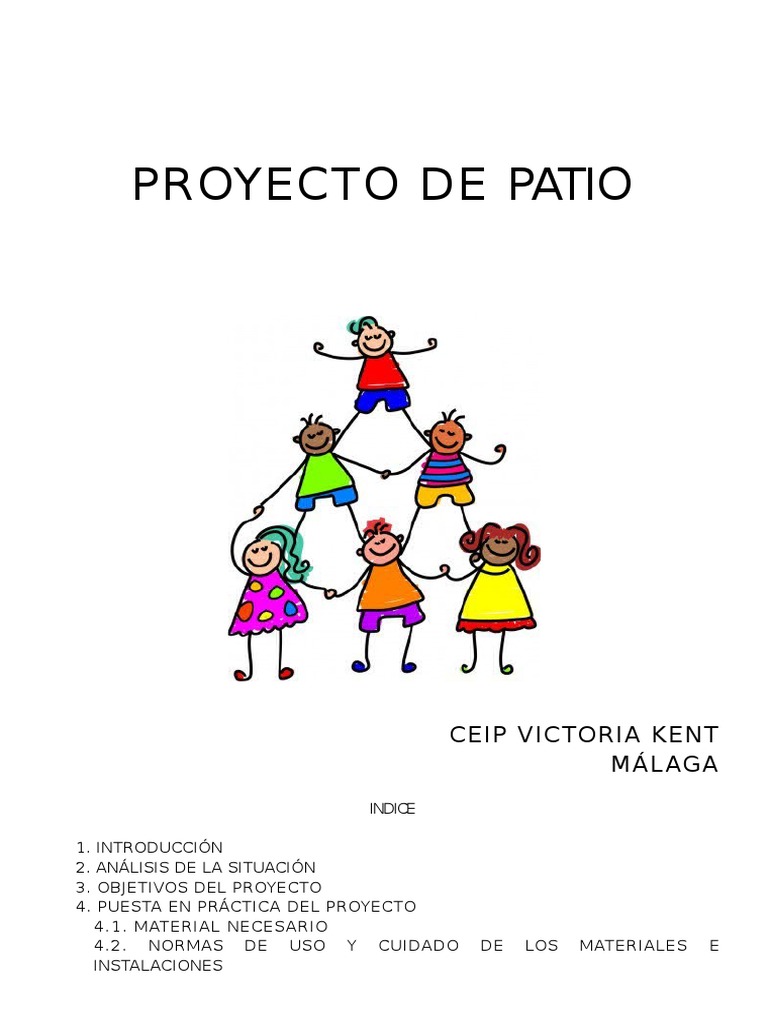 PROYECTO DE PATIO

CEIP VICTORIA KENT
MÁLAGA

INDICE

1. INTRODUCCIÓN
2. ANÁLISIS DE LA SITUACIÓN
3. OBJETIVOS DEL PROYECTO
4. PUESTA EN PRÁCTICA DEL PROYECTO
4.1. MATERIAL NECESARIO
4.2. NORMAS DE USO Y CUIDADO DE LOS MATERIALES E INSTALACIONES